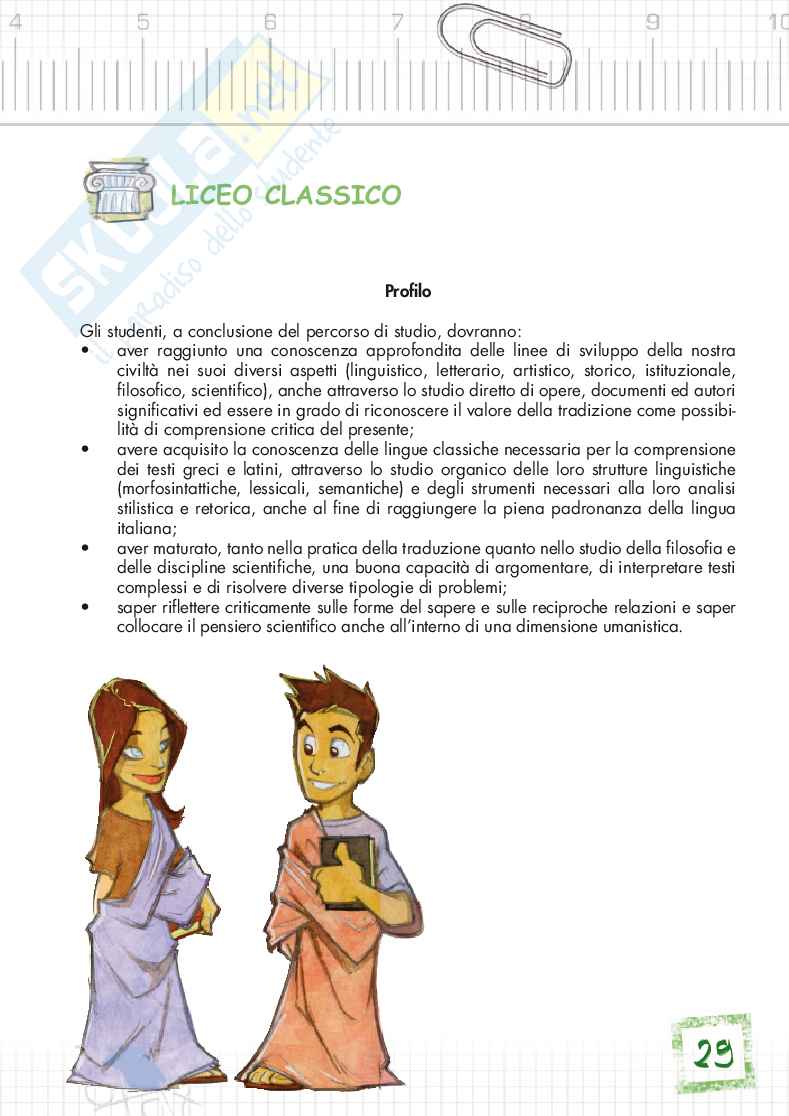 4 5 6 7 8 9 10

Skuola.net il paradiso dello studente

LICEO CLASSICO

Profilo

Gli studenti, a conclusione del percorso di studio, dovranno:
• aver raggiunto una conoscenza approfondita delle linee di sviluppo della nostra civiltà nei suoi diversi aspetti (linguistico, letterario, artistico, storico, istituzionale, filosofico, scientifico), anche attraverso lo studio diretto di opere, documenti ed autori significativi ed essere in grado di riconoscere il valore della tradizione come possibilità di comprensione critica del presente;
• avere acquisito la conoscenza delle lingue classiche necessaria per la comprensione dei testi greci e latini, attraverso lo studio organico delle loro strutture linguistiche (morfosintattiche, lessicali, semantiche) e degli strumenti necessari alla loro analisi stilistica e retorica, anche al fine di raggiungere la piena padronanza della lingua italiana;
• aver maturato, tanto nella pratica della traduzione quanto nello studio della filosofia e delle discipline scientifiche, una buona capacità di argomentare, di interpretare testi complessi e di risolvere diverse tipologie di problemi;
• saper riflettere criticamente sulle forme del sapere e sulle reciproche relazioni e saper collocare il pensiero scientifico anche all'interno di una dimensione umanistica.

29